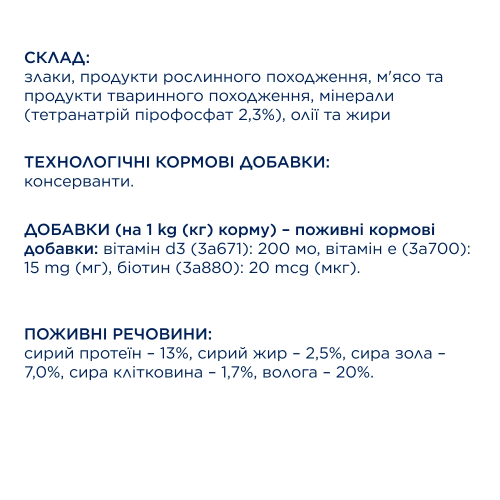 СКЛАД:
злаки, продукти рослинного походження, м'ясо та продукти тваринного походження, мінерали (тетранатрій пірофосфат 2,3%), олії та жири

ТЕХНОЛОГІЧНІ КОРМОВІ ДОБАВКИ:
консерванти.

ДОБАВКИ (на 1 kg (кг) корму) – поживні кормові добавки: вітамін d3 (3a671): 200 мо, вітамін е (3a700): 15 mg (мг), біотин (3a880): 20 mcg (мкг).

ПОЖИВНІ РЕЧОВИНИ:
сирий протеїн – 13%, сирий жир – 2,5%, сира зола – 7,0%, сира клітковина – 1,7%, волога – 20%.